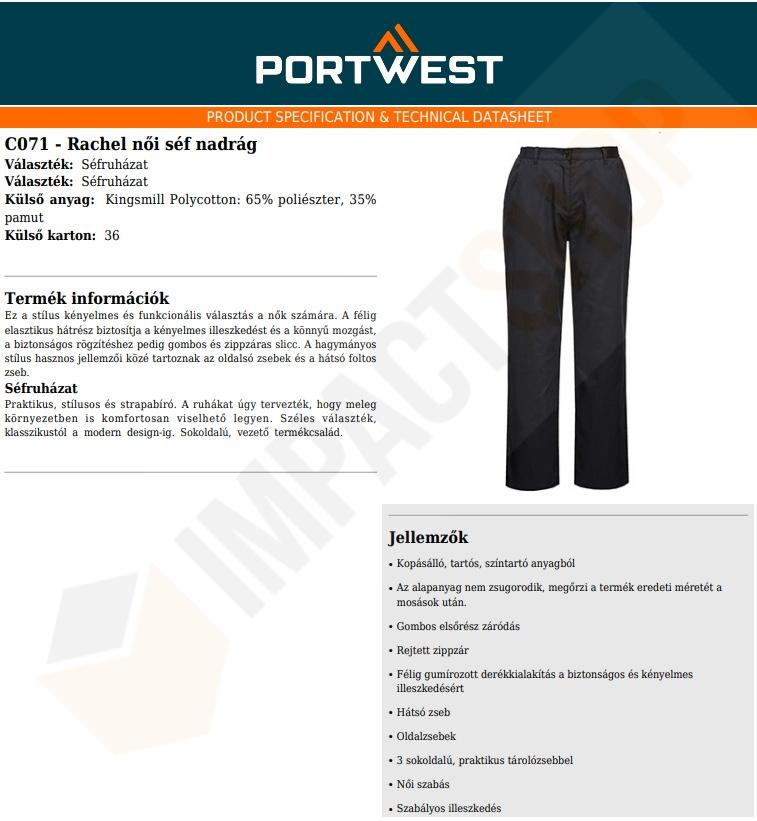 PORTWEST

PRODUCT SPECIFICATION & TECHNICAL DATASHEET

C071 - Rachel női séf nadrág
Választék: Séfruházat
Választék: Séfruházat
Külső anyag: Kingsmill Polycotton: 65% poliészter, 35% pamut
Külső karton: 36

Termék információk
Ez a stílus kényelmes és funkcionális választás a nők számára. A félig elasztikus hátrész biztosítja a kényelmes illeszkedést és a könnyű mozgást, a biztonságos rögzítéshez pedig gombos és zippzáras slicc. A hagymányos stílus hasznos jellemzői közé tartoznak az oldalsó zsebek és a hátsó foltos zseb.
Séfruházat
Praktikus, stílusos és strapabíró. A ruhákat úgy tervezték, hogy meleg környezetben is komfortosan viselhető legyen. Széles választék, klasszikustól a modern design-ig. Sokoldalú, vezető termékcsalád.

IMPACTSHOP

Jellemzők
• Kopásálló, tartós, színtartó anyagból
• Az alapanyag nem zsugorodik, megőrzi a termék eredeti méretét a mosások után.
• Gombos elsőrész záródás
• Rejtett zippzár
• Félig gumírozott derékkialakítás a biztonságos és kényelmes illeszkedésért
• Hátsó zseb
• Oldalzsebek
• 3 sokoldalú, praktikus tárolózsebbel
• Női szabás
• Szabályos illeszkedés